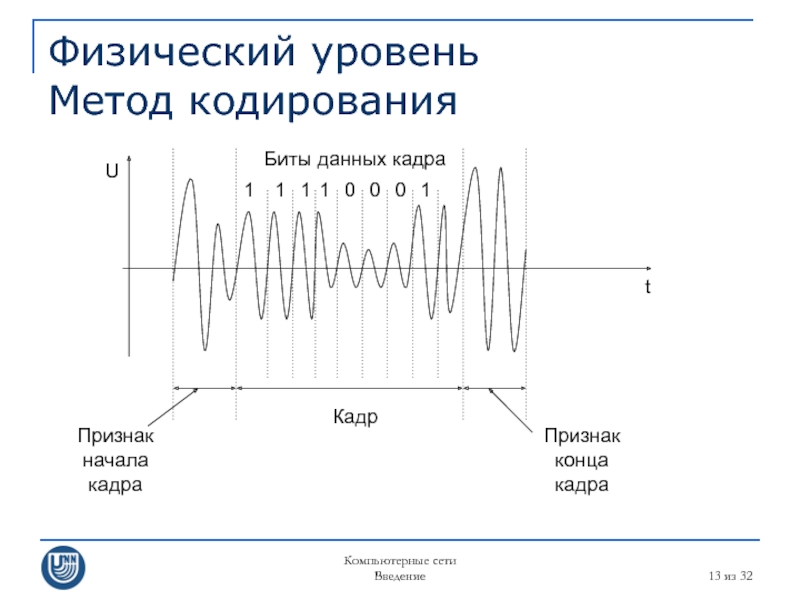 Физический уровень
Метод кодирования

Биты данных кадра

U

1 1 1 1 0 0 0 1

t

Кадр

Признак начала кадра

Признак конца кадра

UNN

Компьютерные сети
Введение

13 из 32